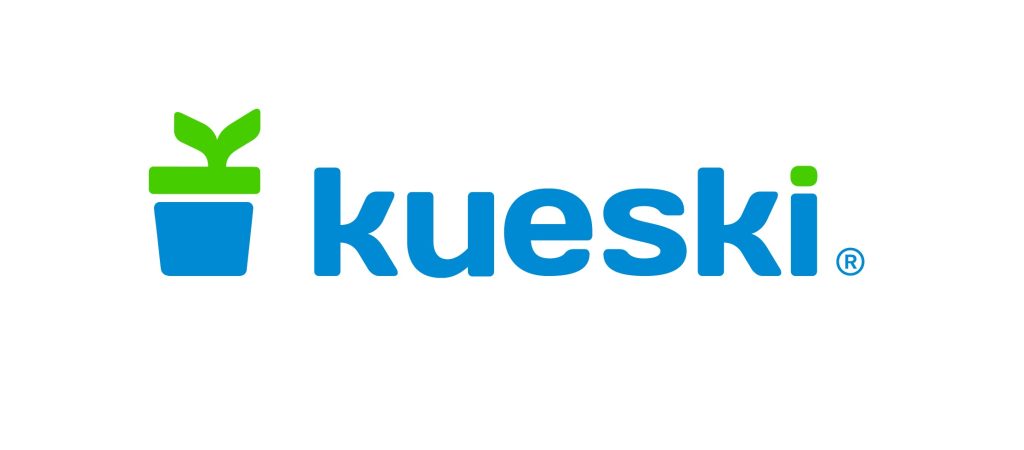 kueski®